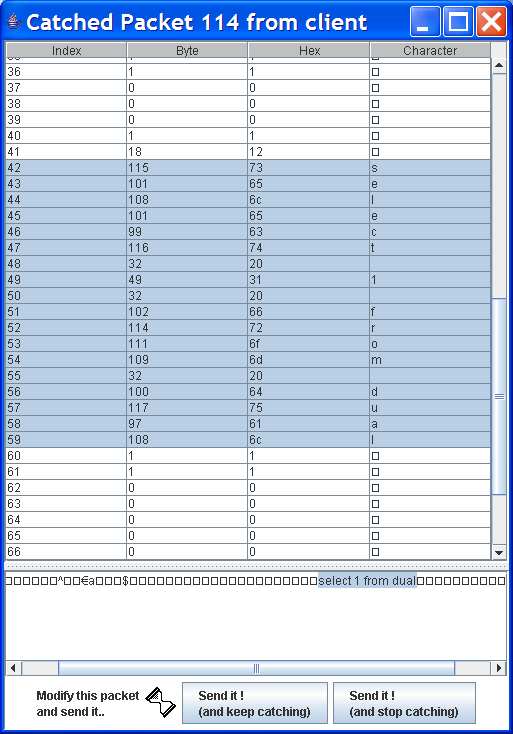 Catched Packet 114 from client

| Index | Byte | Hex | Character |
|---|---|---|---|
| 36 | 1 | 1 | □ |
| 37 | 0 | 0 | □ |
| 38 | 0 | 0 | □ |
| 39 | 0 | 0 | □ |
| 40 | 1 | 1 | □ |
| 41 | 18 | 12 | □ |
| 42 | 115 | 73 | s |
| 43 | 101 | 65 | e |
| 44 | 108 | 6c | l |
| 45 | 101 | 65 | e |
| 46 | 99 | 63 | c |
| 47 | 116 | 74 | t |
| 48 | 32 | 20 | |
| 49 | 49 | 31 | 1 |
| 50 | 32 | 20 | |
| 51 | 102 | 66 | f |
| 52 | 114 | 72 | r |
| 53 | 111 | 6f | o |
| 54 | 109 | 6d | m |
| 55 | 32 | 20 | |
| 56 | 100 | 64 | d |
| 57 | 117 | 75 | u |
| 58 | 97 | 61 | a |
| 59 | 108 | 6c | l |
| 60 | 1 | 1 | □ |
| 61 | 1 | 1 | □ |
| 62 | 0 | 0 | □ |
| 63 | 0 | 0 | □ |
| 64 | 0 | 0 | □ |
| 65 | 0 | 0 | □ |
| 66 | 0 | 0 | □ |

□□□□□□^□□€a□□□$□□□□□□□□□□□□□□□□□□□□□□select 1 from dual□□□□□□□□□□

Modify this packet and send it..

Send it ! (and keep catching)

Send it ! (and stop catching)